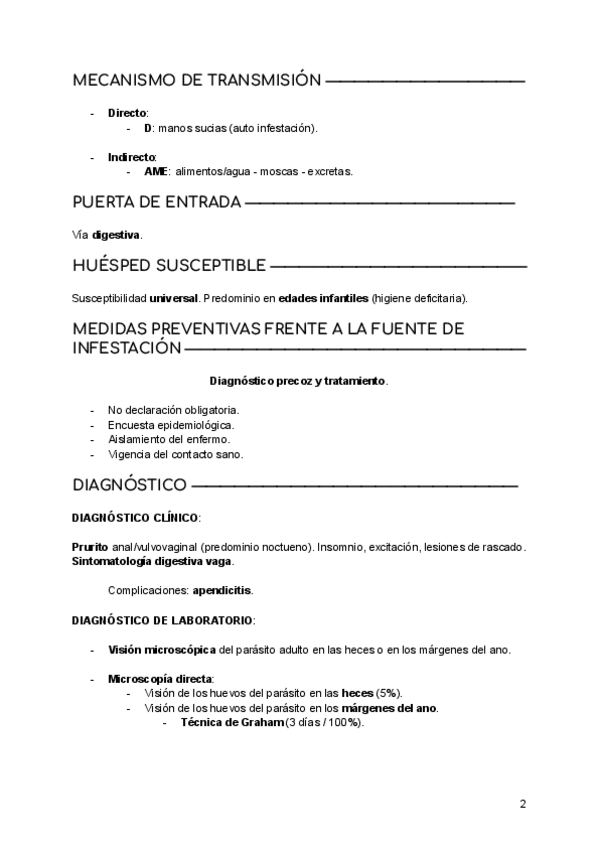 MECANISMO DE TRANSMISIÓN

- Directo:
  - D: manos sucias (auto infestación).

- Indirecto:
  - AME: alimentos/agua - moscas - excretas.

PUERTA DE ENTRADA

Vía digestiva.

HUÉSPED SUSCEPTIBLE

Susceptibilidad universal. Predominio en edades infantiles (higiene deficitaria).

MEDIDAS PREVENTIVAS FRENTE A LA FUENTE DE INFESTACIÓN

Diagnóstico precoz y tratamiento.

- No declaración obligatoria.
- Encuesta epidemiológica.
- Aislamiento del enfermo.
- Vigencia del contacto sano.

DIAGNÓSTICO

DIAGNÓSTICO CLÍNICO:

Prurito anal/vulvovaginal (predominio noctueno). Insomnio, excitación, lesiones de rascado. Sintomatología digestiva vaga.

Complicaciones: apendicitis.

DIAGNÓSTICO DE LABORATORIO:

- Visión microscópica del parásito adulto en las heces o en los márgenes del ano.

- Microscopía directa:
  - Visión de los huevos del parásito en las heces (5%).
  - Visión de los huevos del parásito en los márgenes del ano.
    - Técnica de Graham (3 días / 100%).

2